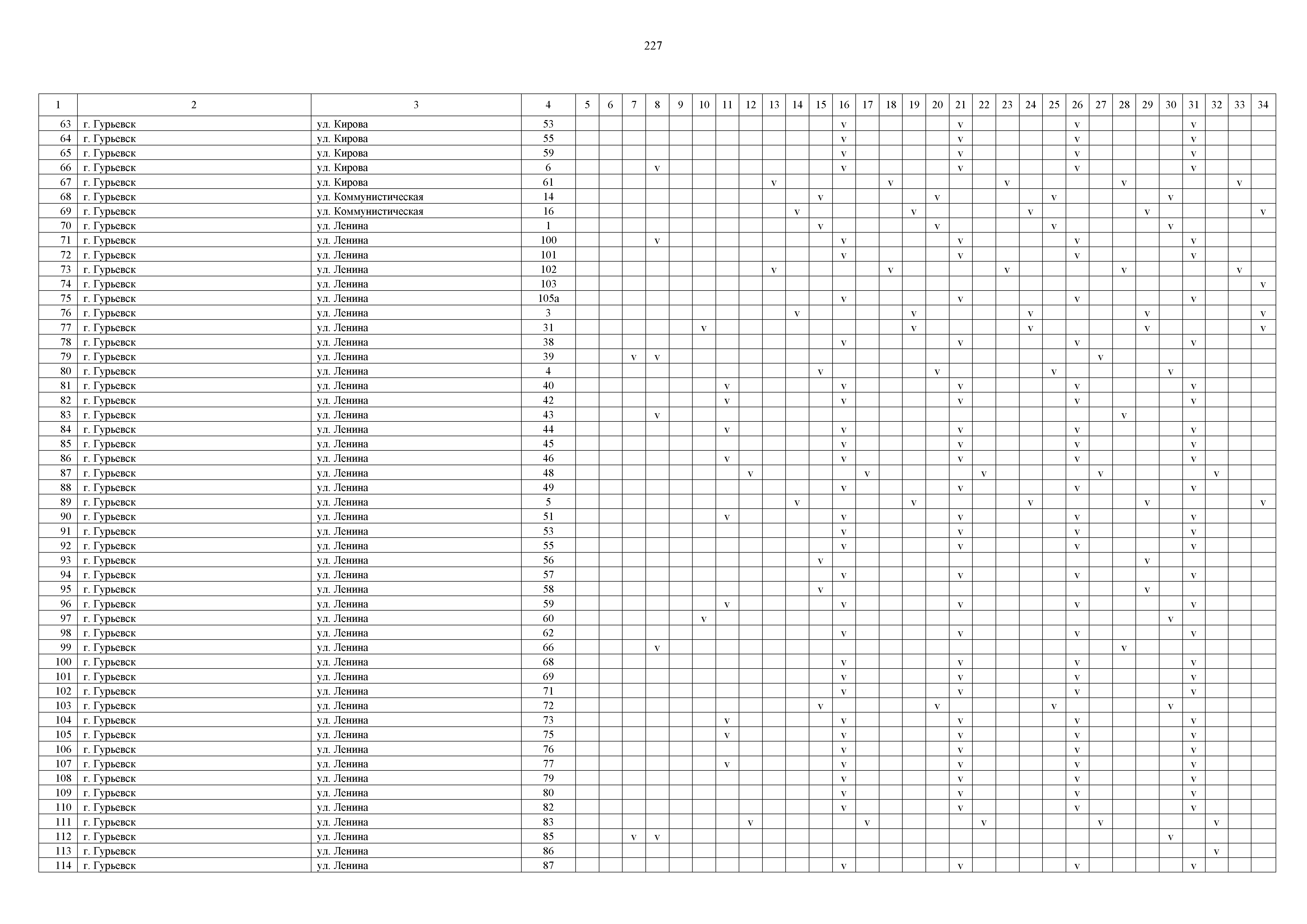 227

| 1 | 2 | 3 | 4 | 5 | 6 | 7 | 8 | 9 | 10 | 11 | 12 | 13 | 14 | 15 | 16 | 17 | 18 | 19 | 20 | 21 | 22 | 23 | 24 | 25 | 26 | 27 | 28 | 29 | 30 | 31 | 32 | 33 | 34 |
|---|---|---|---|---|---|---|---|---|---|---|---|---|---|---|---|---|---|---|---|---|---|---|---|---|---|---|---|---|---|---|---|---|---|
| 63 | г. Гурьевск | ул. Кирова | 53 | | | | | | | | | | | | v | | | | | v | | | | | v | | | | | v | | | |
| 64 | г. Гурьевск | ул. Кирова | 55 | | | | | | | | | | | | v | | | | | v | | | | | v | | | | | v | | | |
| 65 | г. Гурьевск | ул. Кирова | 59 | | | | | | | | | | | | v | | | | | v | | | | | v | | | | | v | | | |
| 66 | г. Гурьевск | ул. Кирова | 6 | | | | v | | | | | | | | v | | | | | v | | | | | v | | | | | v | | | |
| 67 | г. Гурьевск | ул. Кирова | 61 | | | | | | | | | v | | | | | v | | | | | v | | | | | v | | | | | v | |
| 68 | г. Гурьевск | ул. Коммунистическая | 14 | | | | | | | | | | | v | | | | | v | | | | | v | | | | | v | | | | |
| 69 | г. Гурьевск | ул. Коммунистическая | 16 | | | | | | | | | | v | | | | | v | | | | | v | | | | | v | | | | | v |
| 70 | г. Гурьевск | ул. Ленина | 1 | | | | | | | | | | | v | | | | | v | | | | | v | | | | | v | | | | |
| 71 | г. Гурьевск | ул. Ленина | 100 | | | | v | | | | | | | | v | | | | | v | | | | | v | | | | | v | | | |
| 72 | г. Гурьевск | ул. Ленина | 101 | | | | | | | | | | | | v | | | | | v | | | | | v | | | | | v | | | |
| 73 | г. Гурьевск | ул. Ленина | 102 | | | | | | | | | v | | | | | v | | | | | v | | | | | v | | | | | v | |
| 74 | г. Гурьевск | ул. Ленина | 103 | | | | | | | | | | | | | | | | | | | | | | | | | | | | | | v |
| 75 | г. Гурьевск | ул. Ленина | 105а | | | | | | | | | | | | v | | | | | v | | | | | v | | | | | v | | | |
| 76 | г. Гурьевск | ул. Ленина | 3 | | | | | | | | | | v | | | | | v | | | | | v | | | | | v | | | | | v |
| 77 | г. Гурьевск | ул. Ленина | 31 | | | | | | v | | | | | | | | | v | | | | | v | | | | | v | | | | | v |
| 78 | г. Гурьевск | ул. Ленина | 38 | | | | | | | | | | | | v | | | | | v | | | | | v | | | | | v | | | |
| 79 | г. Гурьевск | ул. Ленина | 39 | | | v | v | | | | | | | | | | | | | | | | | | | v | | | | | | | |
| 80 | г. Гурьевск | ул. Ленина | 4 | | | | | | | | | | | v | | | | | v | | | | | v | | | | | v | | | | |
| 81 | г. Гурьевск | ул. Ленина | 40 | | | | | | | v | | | | | v | | | | | v | | | | | v | | | | | v | | | |
| 82 | г. Гурьевск | ул. Ленина | 42 | | | | | | | v | | | | | v | | | | | v | | | | | v | | | | | v | | | |
| 83 | г. Гурьевск | ул. Ленина | 43 | | | | v | | | | | | | | | | | | | | | | | | | | v | | | | | | |
| 84 | г. Гурьевск | ул. Ленина | 44 | | | | | | | v | | | | | v | | | | | v | | | | | v | | | | | v | | | |
| 85 | г. Гурьевск | ул. Ленина | 45 | | | | | | | | | | | | v | | | | | v | | | | | v | | | | | v | | | |
| 86 | г. Гурьевск | ул. Ленина | 46 | | | | | | | v | | | | | v | | | | | v | | | | | v | | | | | v | | | |
| 87 | г. Гурьевск | ул. Ленина | 48 | | | | | | | | v | | | | | v | | | | | v | | | | | v | | | | | v | | |
| 88 | г. Гурьевск | ул. Ленина | 49 | | | | | | | | | | | | v | | | | | v | | | | | v | | | | | v | | | |
| 89 | г. Гурьевск | ул. Ленина | 5 | | | | | | | | | | v | | | | | v | | | | | v | | | | | v | | | | | v |
| 90 | г. Гурьевск | ул. Ленина | 51 | | | | | | | v | | | | | v | | | | | v | | | | | v | | | | | v | | | |
| 91 | г. Гурьевск | ул. Ленина | 53 | | | | | | | | | | | | v | | | | | v | | | | | v | | | | | v | | | |
| 92 | г. Гурьевск | ул. Ленина | 55 | | | | | | | | | | | | v | | | | | v | | | | | v | | | | | v | | | |
| 93 | г. Гурьевск | ул. Ленина | 56 | | | | | | | | | | | v | | | | | | | | | | | | | | v | | | | | |
| 94 | г. Гурьевск | ул. Ленина | 57 | | | | | | | | | | | | v | | | | | v | | | | | v | | | | | v | | | |
| 95 | г. Гурьевск | ул. Ленина | 58 | | | | | | | | | | | v | | | | | | | | | | | | | | v | | | | | |
| 96 | г. Гурьевск | ул. Ленина | 59 | | | | | | | v | | | | | v | | | | | v | | | | | v | | | | | v | | | |
| 97 | г. Гурьевск | ул. Ленина | 60 | | | | | | v | | | | | | | | | | | | | | | | | | | | v | | | | |
| 98 | г. Гурьевск | ул. Ленина | 62 | | | | | | | | | | | | v | | | | | v | | | | | v | | | | | v | | | |
| 99 | г. Гурьевск | ул. Ленина | 66 | | | | v | | | | | | | | | | | | | | | | | | | | v | | | | | | |
| 100 | г. Гурьевск | ул. Ленина | 68 | | | | | | | | | | | | v | | | | | v | | | | | v | | | | | v | | | |
| 101 | г. Гурьевск | ул. Ленина | 69 | | | | | | | | | | | | v | | | | | v | | | | | v | | | | | v | | | |
| 102 | г. Гурьевск | ул. Ленина | 71 | | | | | | | | | | | | v | | | | | v | | | | | v | | | | | v | | | |
| 103 | г. Гурьевск | ул. Ленина | 72 | | | | | | | | | | | v | | | | | v | | | | | v | | | | | v | | | | |
| 104 | г. Гурьевск | ул. Ленина | 73 | | | | | | | v | | | | | v | | | | | v | | | | | v | | | | | v | | | |
| 105 | г. Гурьевск | ул. Ленина | 75 | | | | | | | v | | | | | v | | | | | v | | | | | v | | | | | v | | | |
| 106 | г. Гурьевск | ул. Ленина | 76 | | | | | | | | | | | | v | | | | | v | | | | | v | | | | | v | | | |
| 107 | г. Гурьевск | ул. Ленина | 77 | | | | | | | v | | | | | v | | | | | v | | | | | v | | | | | v | | | |
| 108 | г. Гурьевск | ул. Ленина | 79 | | | | | | | | | | | | v | | | | | v | | | | | v | | | | | v | | | |
| 109 | г. Гурьевск | ул. Ленина | 80 | | | | | | | | | | | | v | | | | | v | | | | | v | | | | | v | | | |
| 110 | г. Гурьевск | ул. Ленина | 82 | | | | | | | | | | | | v | | | | | v | | | | | v | | | | | v | | | |
| 111 | г. Гурьевск | ул. Ленина | 83 | | | | | | | | v | | | | | v | | | | | v | | | | | v | | | | | v | | |
| 112 | г. Гурьевск | ул. Ленина | 85 | | | v | v | | | | | | | | | | | | | | | | | | | | | | v | | | | |
| 113 | г. Гурьевск | ул. Ленина | 86 | | | | | | | | | | | | | | | | | | | | | | | | | | | | v | | |
| 114 | г. Гурьевск | ул. Ленина | 87 | | | | | | | | | | | | v | | | | | v | | | | | v | | | | | v | | | |